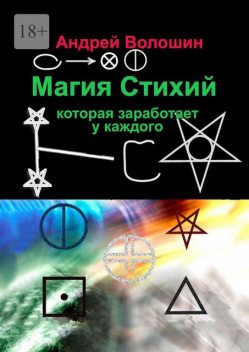 18+

Андрей Волошин

Магия Стихий

которая заработает у каждого